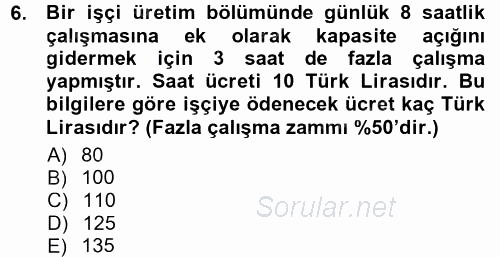 6. Bir işçi üretim bölümünde günlük 8 saatlik çalışmasına ek olarak kapasite açığını gidermek için 3 saat de fazla çalışma yapmıştır. Saat ücreti 10 Türk Lirasıdır. Bu bilgilere göre işçiye ödenecek ücret kaç Türk Lirasıdır? (Fazla çalışma zammı %50'dir.)

A) 80
B) 100
C) 110
D) 125
E) 135

Sorular.net